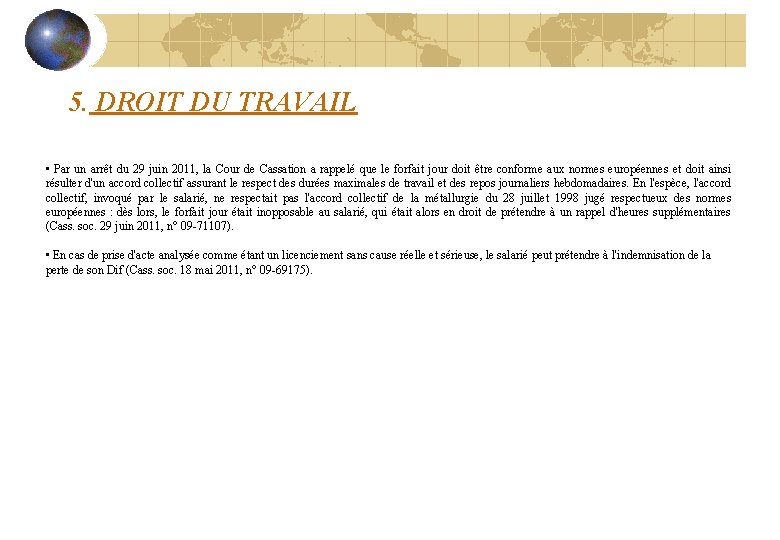 5. DROIT DU TRAVAIL

▪ Par un arrêt du 29 juin 2011, la Cour de Cassation a rappelé que le forfait jour doit être conforme aux normes européennes et doit ainsi résulter d'un accord collectif assurant le respect des durées maximales de travail et des repos journaliers hebdomadaires. En l'espèce, l'accord collectif, invoqué par le salarié, ne respectait pas l'accord collectif de la métallurgie du 28 juillet 1998 jugé respectueux des normes européennes : dès lors, le forfait jour était inopposable au salarié, qui était alors en droit de prétendre à un rappel d'heures supplémentaires (Cass. soc. 29 juin 2011, n° 09-71107).

▪ En cas de prise d'acte analysée comme étant un licenciement sans cause réelle et sérieuse, le salarié peut prétendre à l'indemnisation de la perte de son Dif (Cass. soc. 18 mai 2011, n° 09-69175).